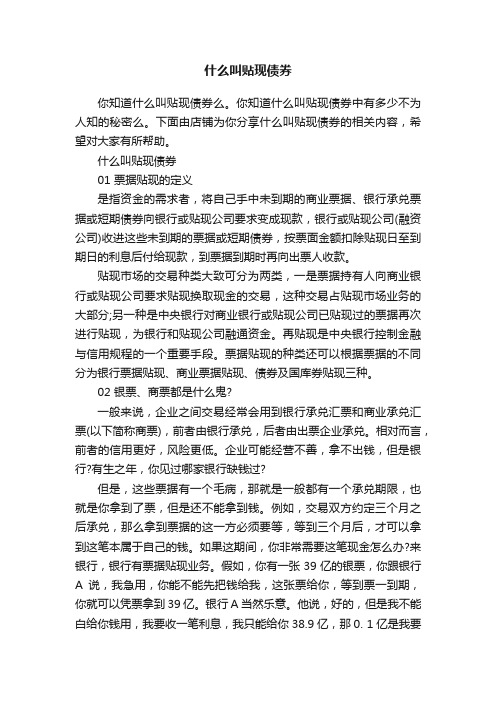 什么叫贴现债券

你知道什么叫贴现债券么。你知道什么叫贴现债券中有多少不为人知的秘密么。下面由店铺为你分享什么叫贴现债券的相关内容，希望对大家有所帮助。

什么叫贴现债券

01 票据贴现的定义

是指资金的需求者，将自己手中未到期的商业票据、银行承兑票据或短期债券向银行或贴现公司要求变成现款，银行或贴现公司(融资公司)收进这些未到期的票据或短期债券，按票面金额扣除贴现日至到期日的利息后付给现款，到票据到期时再向出票人收款。

贴现市场的交易种类大致可分为两类，一是票据持有人向商业银行或贴现公司要求贴现换取现金的交易，这种交易占贴现市场业务的大部分;另一种是中央银行对商业银行或贴现公司已贴现过的票据再次进行贴现，为银行和贴现公司融通资金。再贴现是中央银行控制金融与信用规程的一个重要手段。票据贴现的种类还可以根据票据的不同分为银行票据贴现、商业票据贴现、债券及国库券贴现三种。

02 银票、商票都是什么鬼?

一般来说，企业之间交易经常会用到银行承兑汇票和商业承兑汇票(以下简称商票)，前者由银行承兑，后者由出票企业承兑。相对而言，前者的信用更好，风险更低。企业可能经营不善，拿不出钱，但是银行?有生之年，你见过哪家银行缺钱过?

但是，这些票据有一个毛病，那就是一般都有一个承兑期限，也就是你拿到了票，但是还不能拿到钱。例如，交易双方约定三个月之后承兑，那么拿到票据的这一方必须要等，等到三个月后，才可以拿到这笔本属于自己的钱。如果这期间，你非常需要这笔现金怎么办?来银行，银行有票据贴现业务。假如，你有一张 39 亿的银票，你跟银行 A 说，我急用，你能不能先把钱给我，这张票给你，等到票一到期，你就可以凭票拿到 39 亿。银行 A 当然乐意。他说，好的，但是我不能白给你钱用，我要收一笔利息，我只能给你 38.9 亿，那 0. 1 亿是我要